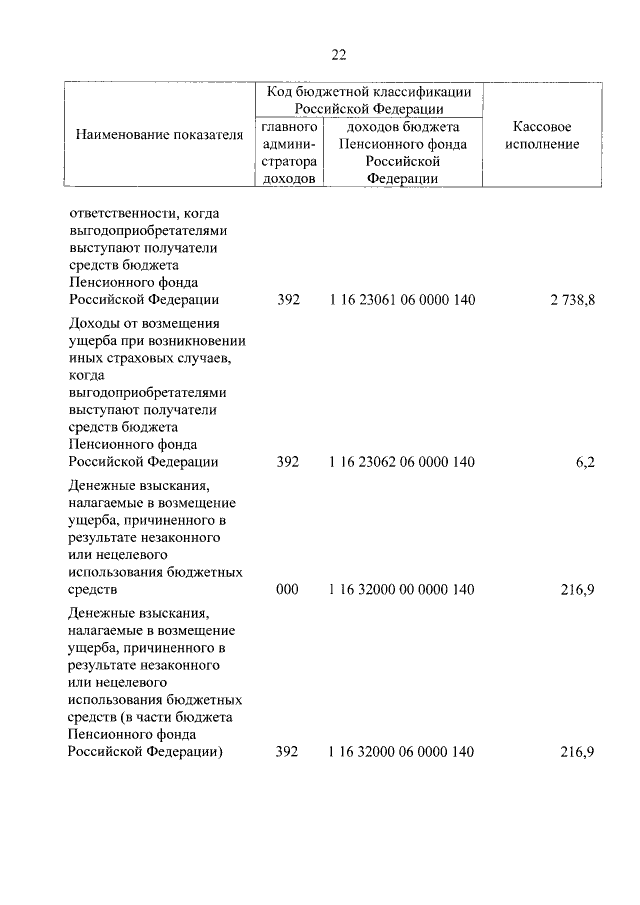 22

| Наименование показателя | Код бюджетной классификации Российской Федерации: главного администратора доходов | Код бюджетной классификации Российской Федерации: доходов бюджета Пенсионного фонда Российской Федерации | Кассовое исполнение |
|---|---|---|---|
| ответственности, когда выгодоприобретателями выступают получатели средств бюджета Пенсионного фонда Российской Федерации | 392 | 1 16 23061 06 0000 140 | 2 738,8 |
| Доходы от возмещения ущерба при возникновении иных страховых случаев, когда выгодоприобретателями выступают получатели средств бюджета Пенсионного фонда Российской Федерации | 392 | 1 16 23062 06 0000 140 | 6,2 |
| Денежные взыскания, налагаемые в возмещение ущерба, причиненного в результате незаконного или нецелевого использования бюджетных средств | 000 | 1 16 32000 00 0000 140 | 216,9 |
| Денежные взыскания, налагаемые в возмещение ущерба, причиненного в результате незаконного или нецелевого использования бюджетных средств (в части бюджета Пенсионного фонда Российской Федерации) | 392 | 1 16 32000 06 0000 140 | 216,9 |